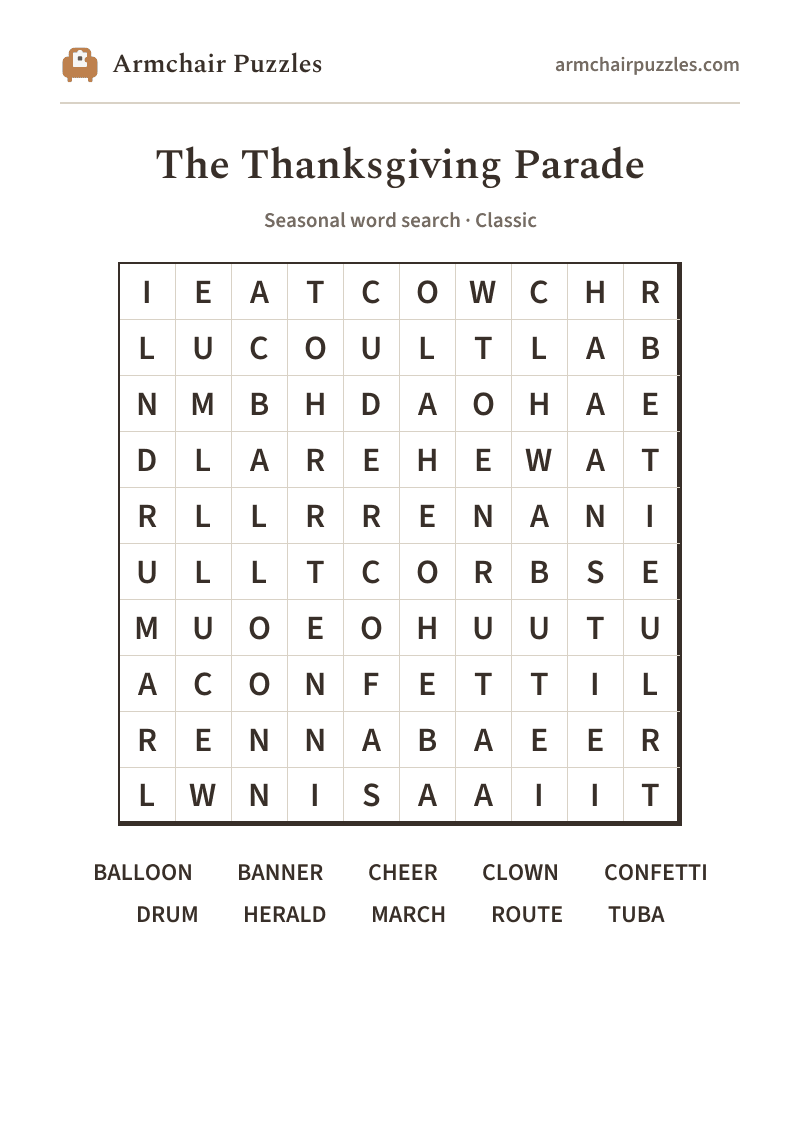 Armchair Puzzles

armchairpuzzles.com

The Thanksgiving Parade

Seasonal word search · Classic

| I | E | A | T | C | O | W | C | H | R |
|---|---|---|---|---|---|---|---|---|---|
| L | U | C | O | U | L | T | L | A | B |
| N | M | B | H | D | A | O | H | A | E |
| D | L | A | R | E | H | E | W | A | T |
| R | L | L | R | R | E | N | A | N | I |
| U | L | L | T | C | O | R | B | S | E |
| M | U | O | E | O | H | U | U | T | U |
| A | C | O | N | F | E | T | T | I | L |
| R | E | N | N | A | B | A | E | E | R |
| L | W | N | I | S | A | A | I | I | T |

BALLOON BANNER CHEER CLOWN CONFETTI
DRUM HERALD MARCH ROUTE TUBA